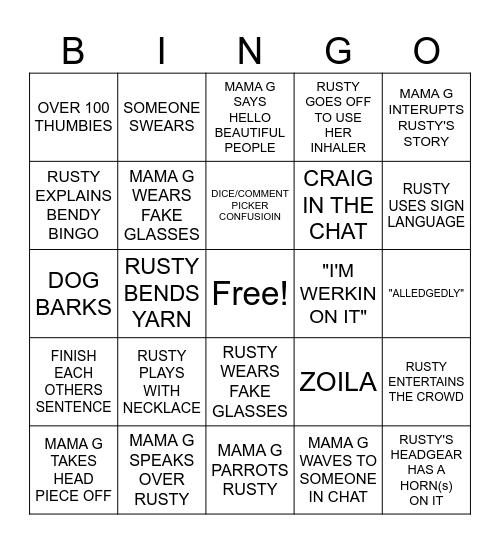 | B | I | N | G | O |
|---|---|---|---|---|
| OVER 100 THUMBIES | SOMEONE SWEARS | MAMA G SAYS HELLO BEAUTIFUL PEOPLE | RUSTY GOES OFF TO USE HER INHALER | MAMA G INTERUPTS RUSTY'S STORY |
| RUSTY EXPLAINS BENDY BINGO | MAMA G WEARS FAKE GLASSES | DICE/COMMENT PICKER CONFUSIOIN | CRAIG IN THE CHAT | RUSTY USES SIGN LANGUAGE |
| DOG BARKS | RUSTY BENDS YARN | Free! | "I'M WERKIN ON IT" | "ALLEDGEDLY" |
| FINISH EACH OTHERS SENTENCE | RUSTY PLAYS WITH NECKLACE | RUSTY WEARS FAKE GLASSES | ZOILA | RUSTY ENTERTAINS THE CROWD |
| MAMA G TAKES HEAD PIECE OFF | MAMA G SPEAKS OVER RUSTY | MAMA G PARROTS RUSTY | MAMA G WAVES TO SOMEONE IN CHAT | RUSTY'S HEADGEAR HAS A HORN(s) ON IT |